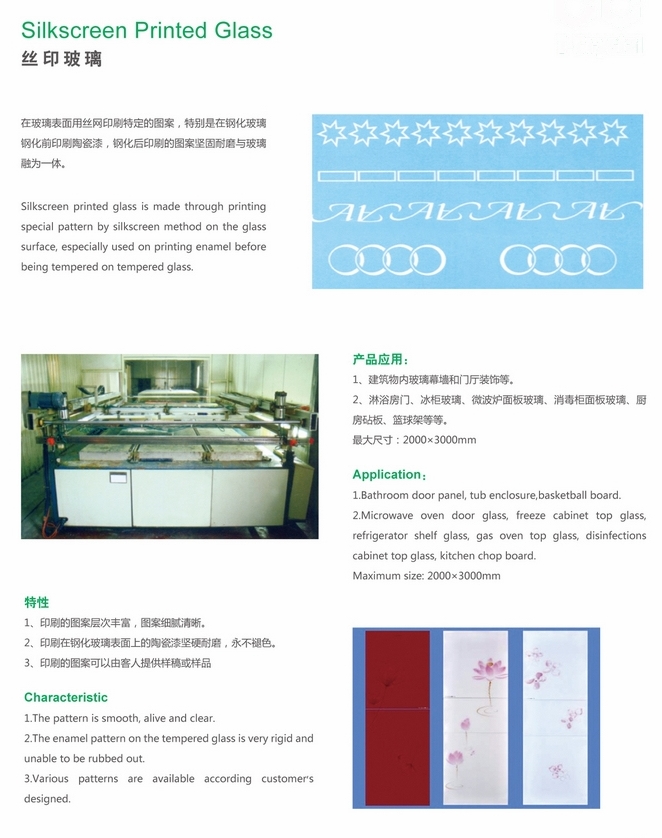 Silkscreen Printed Glass
丝印玻璃

在玻璃表面用丝网印刷特定的图案，特别是在钢化玻璃钢化前印刷陶瓷漆，钢化后印刷的图案坚固耐磨与玻璃融为一体。

Silkscreen printed glass is made through printing special pattern by silkscreen method on the glass surface, especially used on printing enamel before being tempered on tempered glass.

产品应用：
1、建筑物内玻璃幕墙和门厅装饰等。
2、淋浴房门、冰柜玻璃、微波炉面板玻璃、消毒柜面板玻璃、厨房砧板、篮球架等等。
最大尺寸：2000×3000mm

Application：
1.Bathroom door panel, tub enclosure,basketball board.
2.Microwave oven door glass, freeze cabinet top glass, refrigerator shelf glass, gas oven top glass, disinfections cabinet top glass, kitchen chop board.
Maximum size: 2000×3000mm

特性
1、印刷的图案层次丰富，图案细腻清晰。
2、印刷在钢化玻璃表面上的陶瓷漆坚硬耐磨，永不褪色。
3、印刷的图案可以由客人提供样稿或样品

Characteristic
1.The pattern is smooth, alive and clear.
2.The enamel pattern on the tempered glass is very rigid and unable to be rubbed out.
3.Various patterns are available according customer's designed.